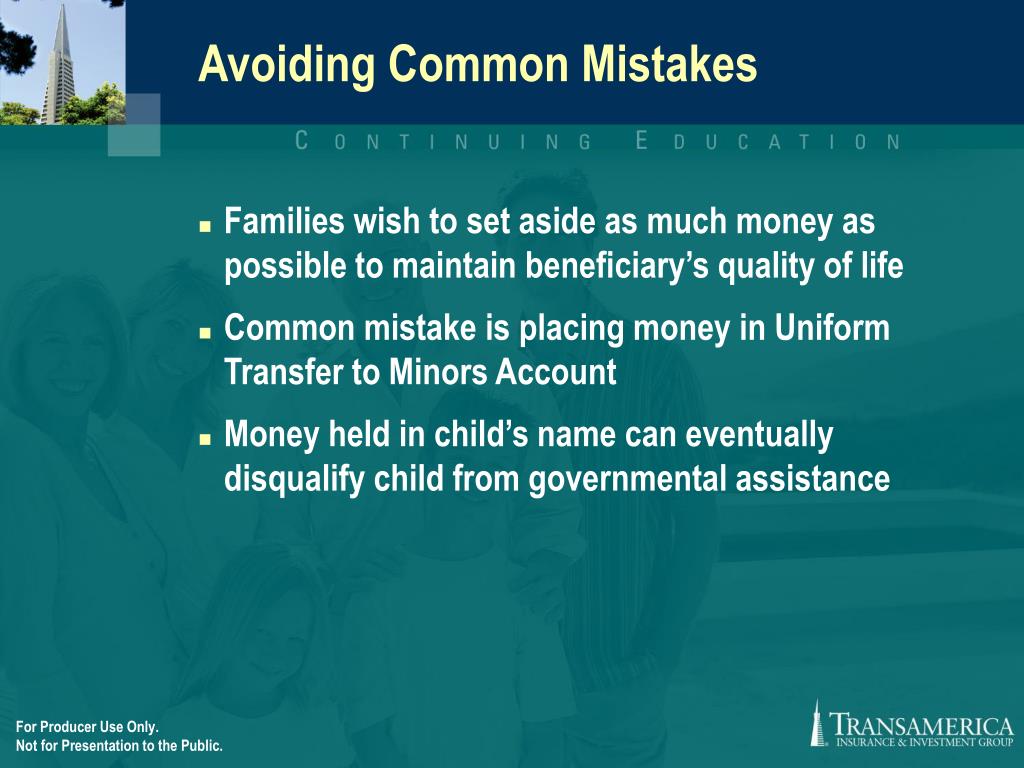 Avoiding Common Mistakes

CONTINUING EDUCATION

- Families wish to set aside as much money as possible to maintain beneficiary's quality of life
- Common mistake is placing money in Uniform Transfer to Minors Account
- Money held in child's name can eventually disqualify child from governmental assistance

For Producer Use Only.
Not for Presentation to the Public.

TRANSAMERICA
INSURANCE & INVESTMENT GROUP